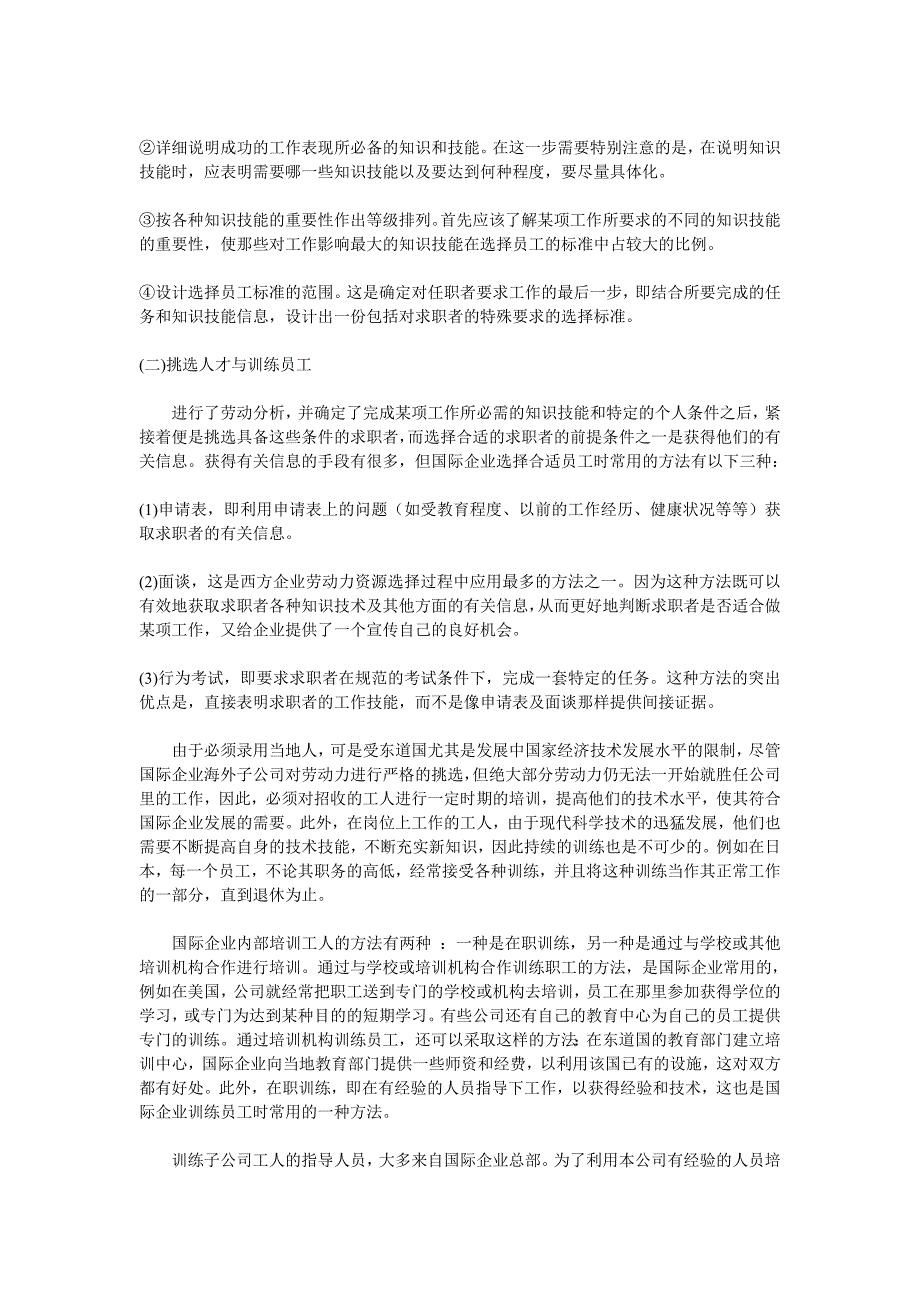 ②详细说明成功的工作表现所必备的知识和技能。在这一步需要特别注意的是，在说明知识技能时，应表明需要哪一些知识技能以及要达到何种程度，要尽量具体化。

③按各种知识技能的重要性作出等级排列。首先应该了解某项工作所要求的不同的知识技能的重要性，使那些对工作影响最大的知识技能在选择员工的标准中占较大的比例。

④设计选择员工标准的范围。这是确定对任职者要求工作的最后一步，即结合所要完成的任务和知识技能信息，设计出一份包括对求职者的特殊要求的选择标准。

(二)挑选人才与训练员工

进行了劳动分析，并确定了完成某项工作所必需的知识技能和特定的个人条件之后，紧接着便是挑选具备这些条件的求职者，而选择合适的求职者的前提条件之一是获得他们的有关信息。获得有关信息的手段有很多，但国际企业选择合适员工时常用的方法有以下三种：

(1)申请表，即利用申请表上的问题（如受教育程度、以前的工作经历、健康状况等等）获取求职者的有关信息。

(2)面谈，这是西方企业劳动力资源选择过程中应用最多的方法之一。因为这种方法既可以有效地获取求职者各种知识技术及其他方面的有关信息，从而更好地判断求职者是否适合做某项工作，又给企业提供了一个宣传自己的良好机会。

(3)行为考试，即要求求职者在规范的考试条件下，完成一套特定的任务。这种方法的突出优点是，直接表明求职者的工作技能，而不是像申请表及面谈那样提供间接证据。

由于必须录用当地人，可是受东道国尤其是发展中国家经济技术发展水平的限制，尽管国际企业海外子公司对劳动力进行严格的挑选，但绝大部分劳动力仍无法一开始就胜任公司里的工作，因此，必须对招收的工人进行一定时期的培训，提高他们的技术水平，使其符合国际企业发展的需要。此外，在岗位上工作的工人，由于现代科学技术的迅猛发展，他们也需要不断提高自身的技术技能，不断充实新知识，因此持续的训练也是不可少的。例如在日本，每一个员工，不论其职务的高低，经常接受各种训练，并且将这种训练当作其正常工作的一部分，直到退休为止。

国际企业内部培训工人的方法有两种 ：一种是在职训练，另一种是通过与学校或其他培训机构合作进行培训。通过与学校或培训机构合作训练职工的方法，是国际企业常用的，例如在美国，公司就经常把职工送到专门的学校或机构去培训，员工在那里参加获得学位的学习，或专门为达到某种目的的短期学习。有些公司还有自己的教育中心为自己的员工提供专门的训练。通过培训机构训练员工，还可以采取这样的方法 在东道国的教育部门建立培训中心，国际企业向当地教育部门提供一些师资和经费，以利用该国已有的设施，这对双方都有好处。此外，在职训练，即在有经验的人员指导下工作，以获得经验和技术，这也是国际企业训练员工时常用的一种方法。

训练子公司工人的指导人员，大多来自国际企业总部。为了利用本公司有经验的人员培